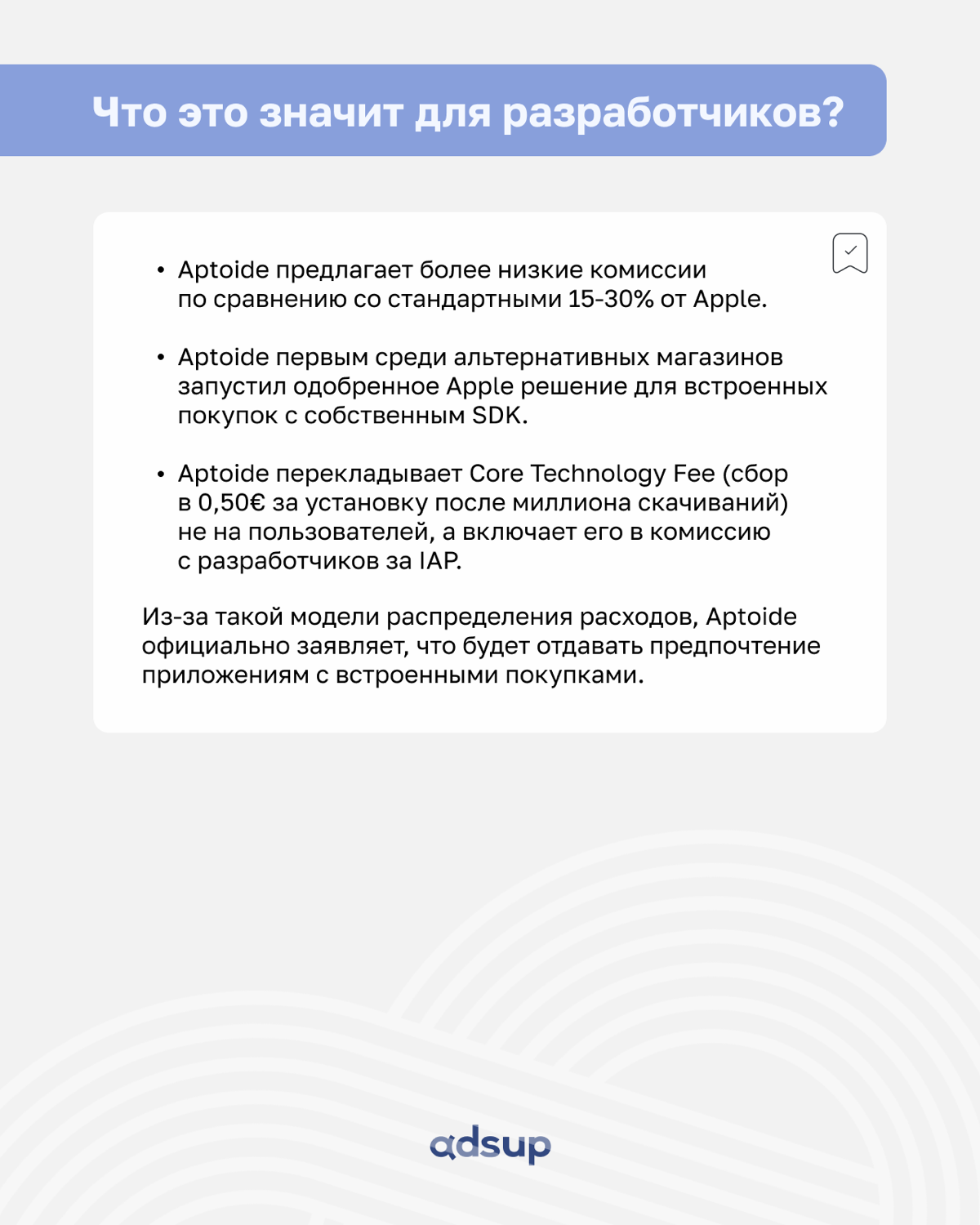 Что это значит для разработчиков?

• Aptoide предлагает более низкие комиссии по сравнению со стандартными 15-30% от Apple.

• Aptoide первым среди альтернативных магазинов запустил одобренное Apple решение для встроенных покупок с собственным SDK.

• Aptoide перекладывает Core Technology Fee (сбор в 0,50€ за установку после миллиона скачиваний) не на пользователей, а включает его в комиссию с разработчиков за IAP.

Из-за такой модели распределения расходов, Aptoide официально заявляет, что будет отдавать предпочтение приложениям с встроенными покупками.

adsup